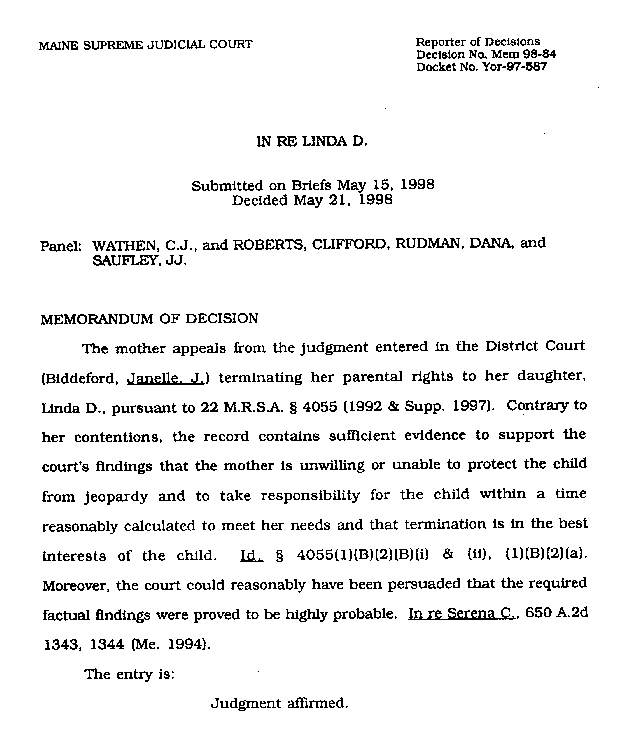 MAINE SUPREME JUDICIAL COURT

Reporter of Decisions
Decision No. Mem 98-84
Docket No. Yor-97-587

IN RE LINDA D.

Submitted on Briefs May 15, 1998
Decided May 21, 1998

Panel: WATHEN, C.J., and ROBERTS, CLIFFORD, RUDMAN, DANA, and SAUFLEY, JJ.

MEMORANDUM OF DECISION

The mother appeals from the judgment entered in the District Court (Biddeford, Janelle, J.) terminating her parental rights to her daughter, Linda D., pursuant to 22 M.R.S.A. § 4055 (1992 & Supp. 1997). Contrary to her contentions, the record contains sufficient evidence to support the court's findings that the mother is unwilling or unable to protect the child from jeopardy and to take responsibility for the child within a time reasonably calculated to meet her needs and that termination is in the best interests of the child. Id. § 4055(1)(B)(2)(B)(i) & (ii), (1)(B)(2)(a). Moreover, the court could reasonably have been persuaded that the required factual findings were proved to be highly probable. In re Serena C., 650 A.2d 1343, 1344 (Me. 1994).

The entry is:

Judgment affirmed.